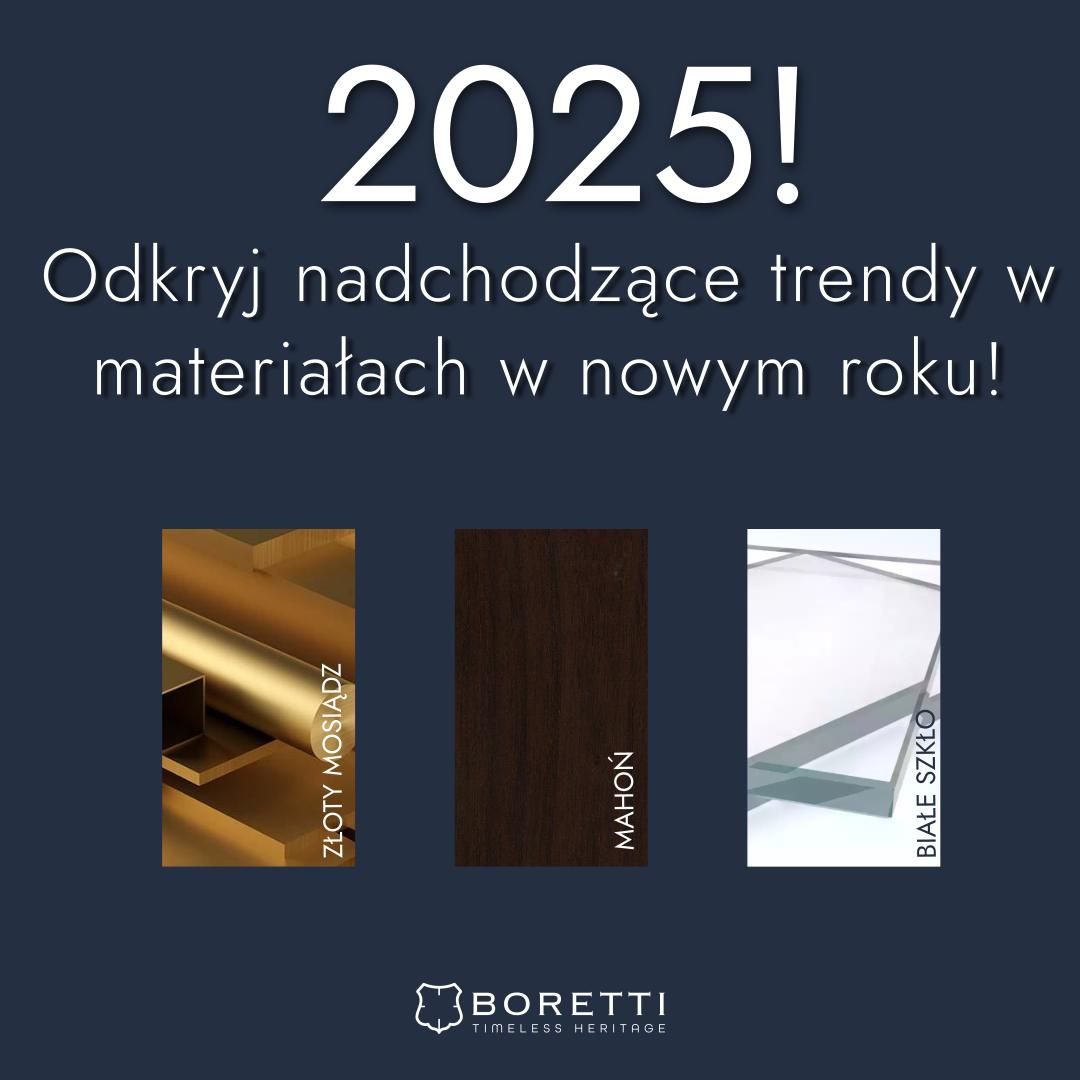 2025!
Odkryj nadchodzące trendy w materiałach w nowym roku!

ZŁOTY MOSIĄDZ

MAHOŃ

BIAŁE SZKŁO

BORETTI
TIMELESS HERITAGE